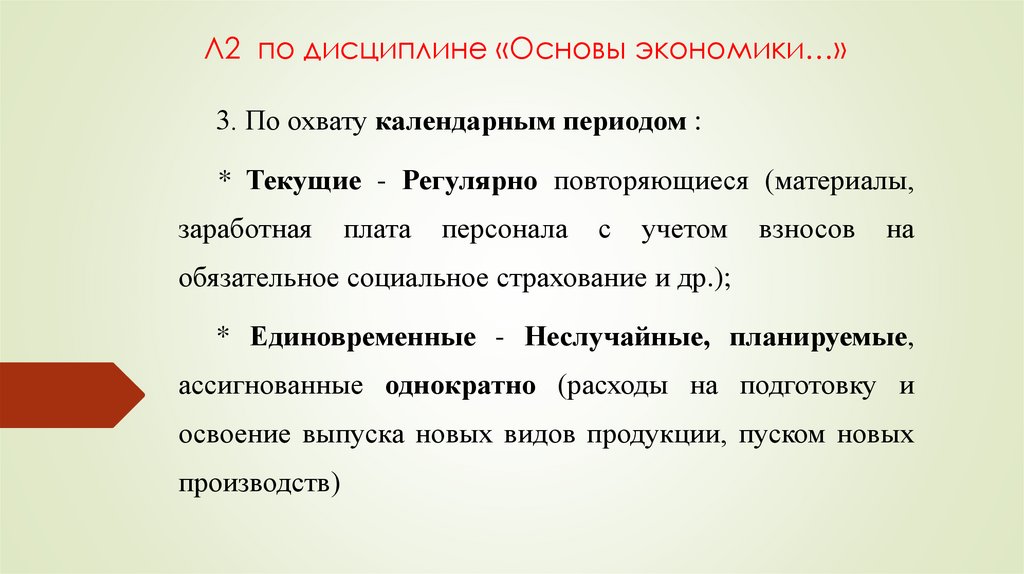 Л2 по дисциплине «Основы экономики…»

3. По охвату календарным периодом :

* Текущие - Регулярно повторяющиеся (материалы, заработная плата персонала с учетом взносов на обязательное социальное страхование и др.);

* Единовременные - Неслучайные, планируемые, ассигнованные однократно (расходы на подготовку и освоение выпуска новых видов продукции, пуском новых производств)